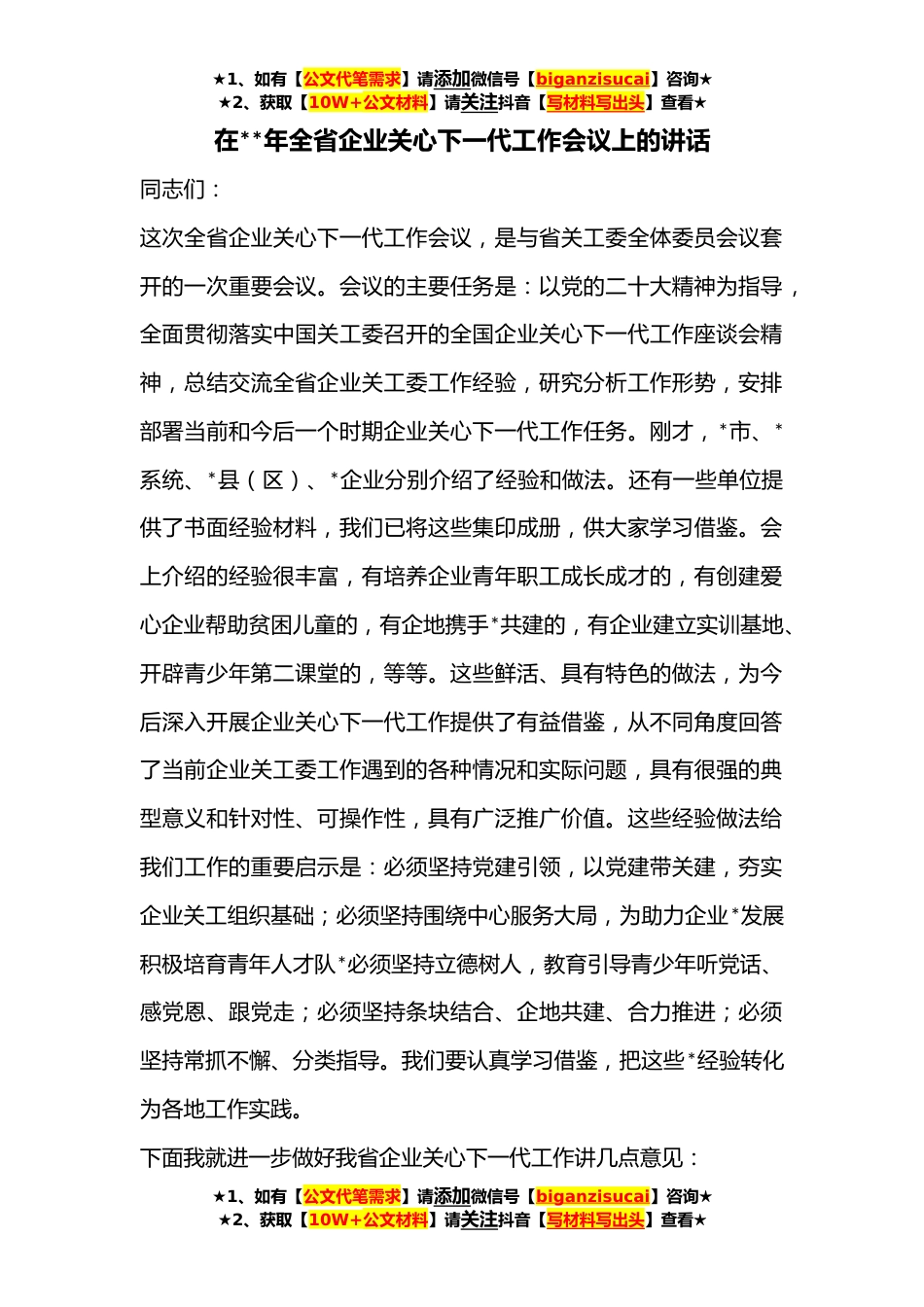 ★1、如有【公文代笔需求】请添加微信号【biganzisucai】咨询★
★2、获取【10W+公文材料】请关注抖音【写材料写出头】查看★

在**年全省企业关心下一代工作会议上的讲话

同志们：

这次全省企业关心下一代工作会议，是与省关工委全体委员会议套开的一次重要会议。会议的主要任务是：以党的二十大精神为指导，全面贯彻落实中国关工委召开的全国企业关心下一代工作座谈会精神，总结交流全省企业关工委工作经验，研究分析工作形势，安排部署当前和今后一个时期企业关心下一代工作任务。刚才，*市、*系统、*县（区）、*企业分别介绍了经验和做法。还有一些单位提供了书面经验材料，我们已将这些集印成册，供大家学习借鉴。会上介绍的经验很丰富，有培养企业青年职工成长成才的，有创建爱心企业帮助贫困儿童的，有企地携手*共建的，有企业建立实训基地、开辟青少年第二课堂的，等等。这些鲜活、具有特色的做法，为今后深入开展企业关心下一代工作提供了有益借鉴，从不同角度回答了当前企业关工委工作遇到的各种情况和实际问题，具有很强的典型意义和针对性、可操作性，具有广泛推广价值。这些经验做法给我们工作的重要启示是：必须坚持党建引领，以党建带关建，夯实企业关工组织基础；必须坚持围绕中心服务大局，为助力企业*发展积极培育青年人才队*必须坚持立德树人，教育引导青少年听党话、感党恩、跟党走；必须坚持条块结合、企地共建、合力推进；必须坚持常抓不懈、分类指导。我们要认真学习借鉴，把这些*经验转化为各地工作实践。

下面我就进一步做好我省企业关心下一代工作讲几点意见：

★1、如有【公文代笔需求】请添加微信号【biganzisucai】咨询★
★2、获取【10W+公文材料】请关注抖音【写材料写出头】查看★